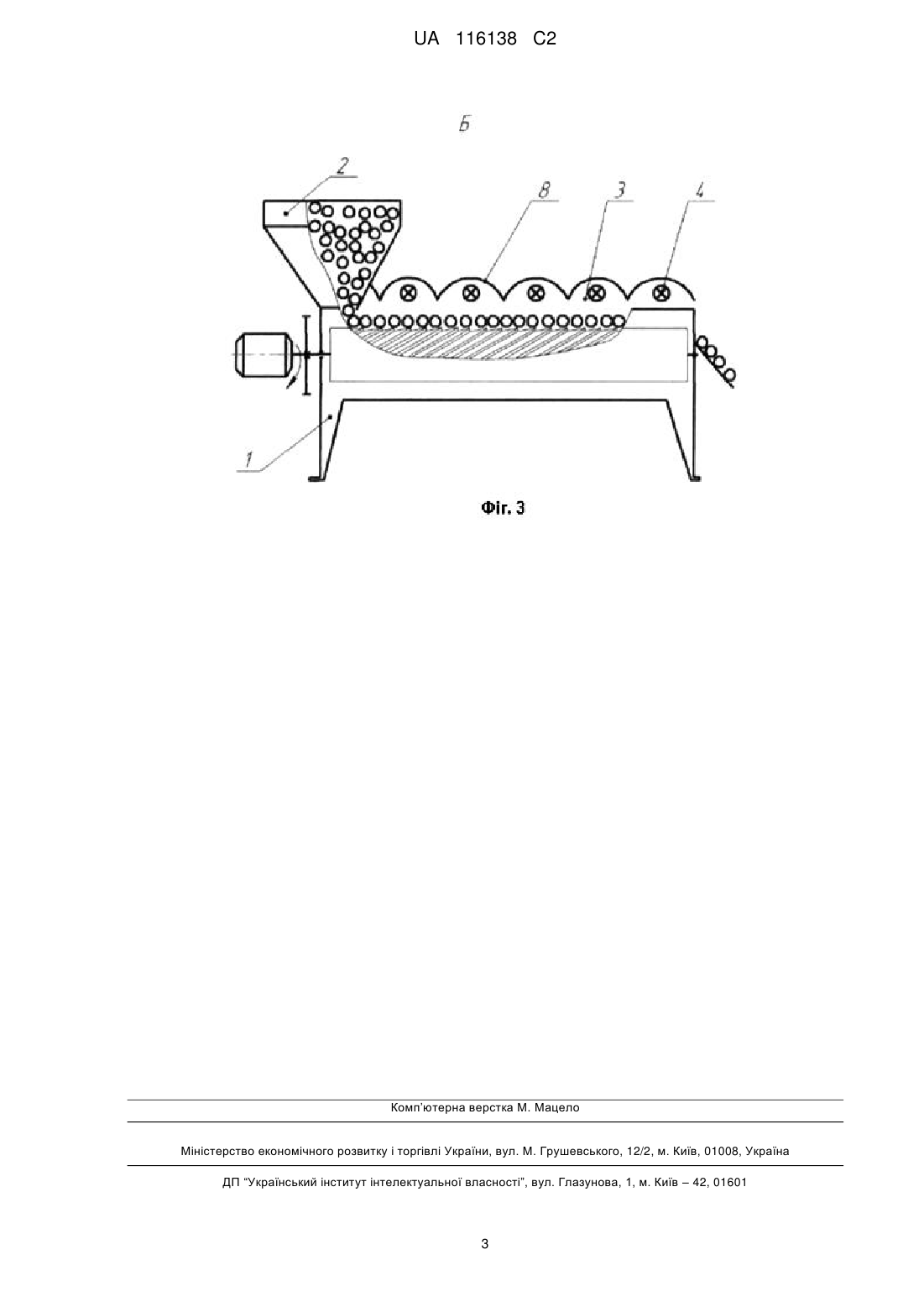 UA 116138 C2

Б

2

8

3

4

1

Фіг. 3

Комп'ютерна верстка М. Мацело

Міністерство економічного розвитку і торгівлі України, вул. М. Грушевського, 12/2, м. Київ, 01008, Україна

ДП "Український інститут інтелектуальної власності", вул. Глазунова, 1, м. Київ – 42, 01601

3